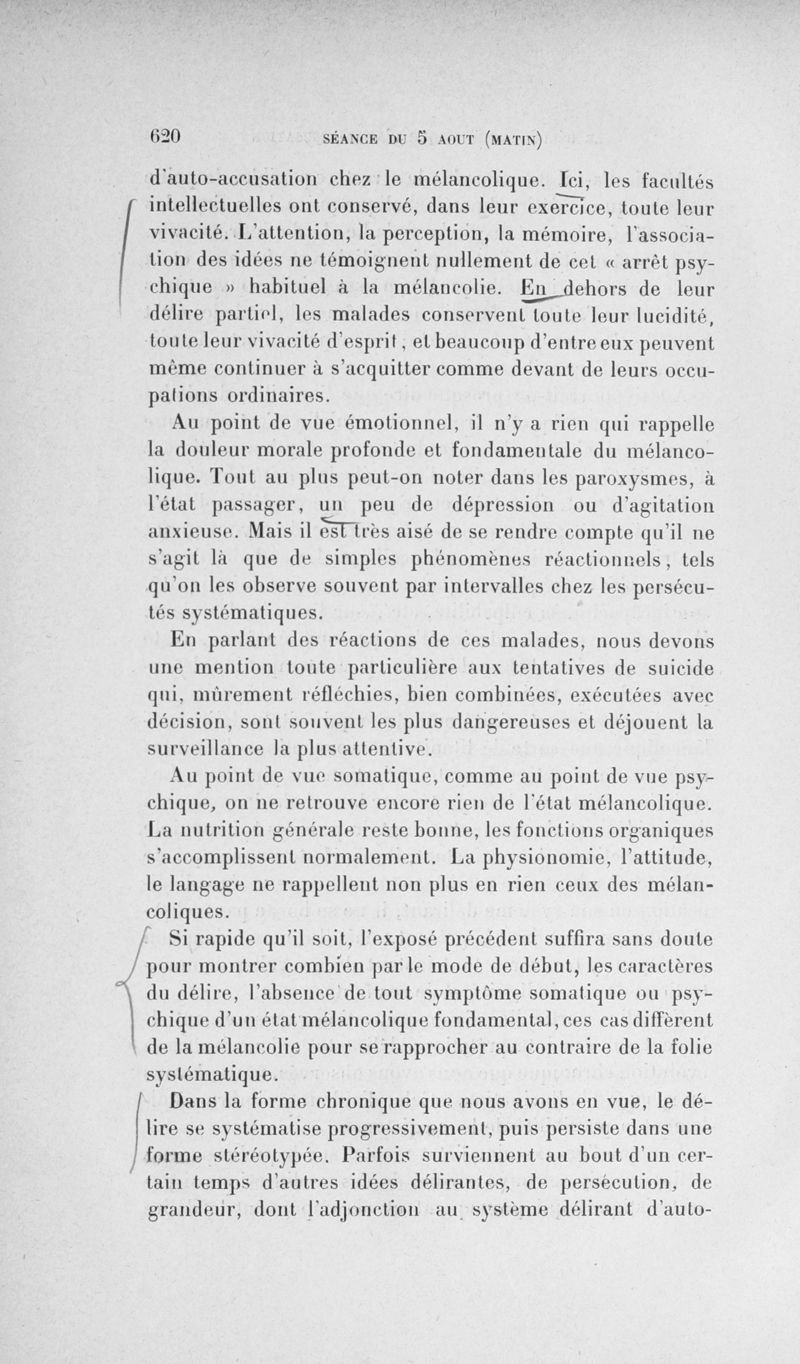 620 SÉANCE DU 5 AOUT (MATIN)

d'auto-accusation chez le mélancolique. Ici, les facultés intellectuelles ont conservé, dans leur exercice, toute leur vivacité. L'attention, la perception, la mémoire, l'association des idées ne témoignent nullement de cet « arrêt psychique » habituel à la mélancolie. En dehors de leur délire partiel, les malades conservent toute leur lucidité, toute leur vivacité d'esprit, et beaucoup d'entre eux peuvent même continuer à s'acquitter comme devant de leurs occupations ordinaires.

Au point de vue émotionnel, il n'y a rien qui rappelle la douleur morale profonde et fondamentale du mélancolique. Tout au plus peut-on noter dans les paroxysmes, à l'état passager, un peu de dépression ou d'agitation anxieuse. Mais il est très aisé de se rendre compte qu'il ne s'agit là que de simples phénomènes réactionnels, tels qu'on les observe souvent par intervalles chez les persécutés systématiques.

En parlant des réactions de ces malades, nous devons une mention toute particulière aux tentatives de suicide qui, mûrement réfléchies, bien combinées, exécutées avec décision, sont souvent les plus dangereuses et déjouent la surveillance la plus attentive.

Au point de vue somatique, comme au point de vue psychique, on ne retrouve encore rien de l'état mélancolique. La nutrition générale reste bonne, les fonctions organiques s'accomplissent normalement. La physionomie, l'attitude, le langage ne rappellent non plus en rien ceux des mélancoliques.

Si rapide qu'il soit, l'exposé précédent suffira sans doute pour montrer combien par le mode de début, les caractères du délire, l'absence de tout symptôme somatique ou psychique d'un état mélancolique fondamental, ces cas diffèrent de la mélancolie pour se rapprocher au contraire de la folie systématique.

Dans la forme chronique que nous avons en vue, le délire se systématise progressivement, puis persiste dans une forme stéréotypée. Parfois surviennent au bout d'un certain temps d'autres idées délirantes, de persécution, de grandeur, dont l'adjonction au système délirant d'auto-